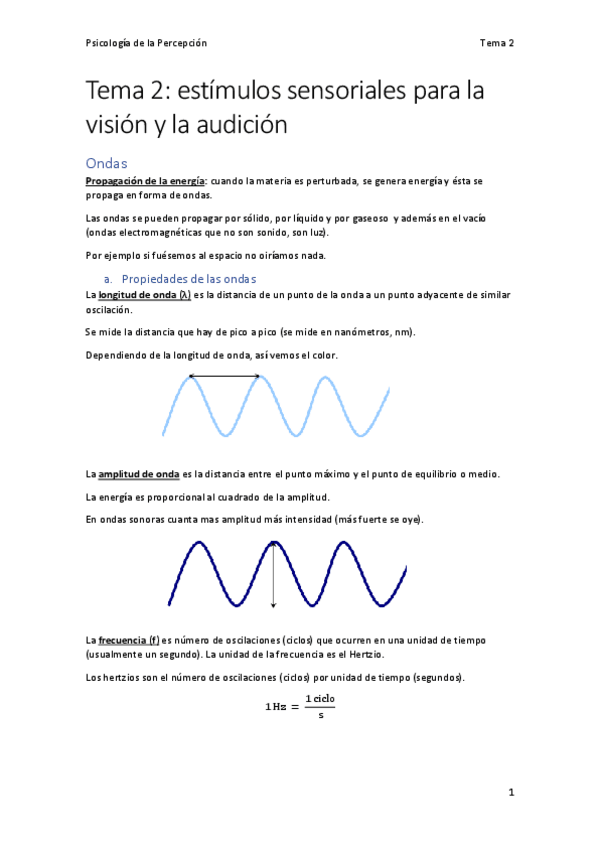 Psicología de la Percepción

Tema 2

Tema 2: estímulos sensoriales para la visión y la audición

Ondas

Propagación de la energía: cuando la materia es perturbada, se genera energía y ésta se propaga en forma de ondas.

Las ondas se pueden propagar por sólido, por líquido y por gaseoso y además en el vacío (ondas electromagnéticas que no son sonido, son luz).

Por ejemplo si fuésemos al espacio no oiríamos nada.

a. Propiedades de las ondas

La longitud de onda (λ) es la distancia de un punto de la onda a un punto adyacente de similar oscilación.

Se mide la distancia que hay de pico a pico (se mide en nanómetros, nm).

Dependiendo de la longitud de onda, así vemos el color.

La amplitud de onda es la distancia entre el punto máximo y el punto de equilibrio o medio.

La energía es proporcional al cuadrado de la amplitud.

En ondas sonoras cuanta mas amplitud más intensidad (más fuerte se oye).

La frecuencia (f) es número de oscilaciones (ciclos) que ocurren en una unidad de tiempo (usualmente un segundo). La unidad de la frecuencia es el Hertzio.

Los hertzios son el número de oscilaciones (ciclos) por unidad de tiempo (segundos).

$1\,\text{Hz} = \frac{1\,\text{ciclo}}{\text{s}}$

1